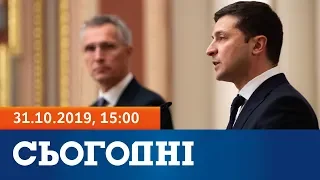 31.10.2019, 15:00

СЬОГОДНІ